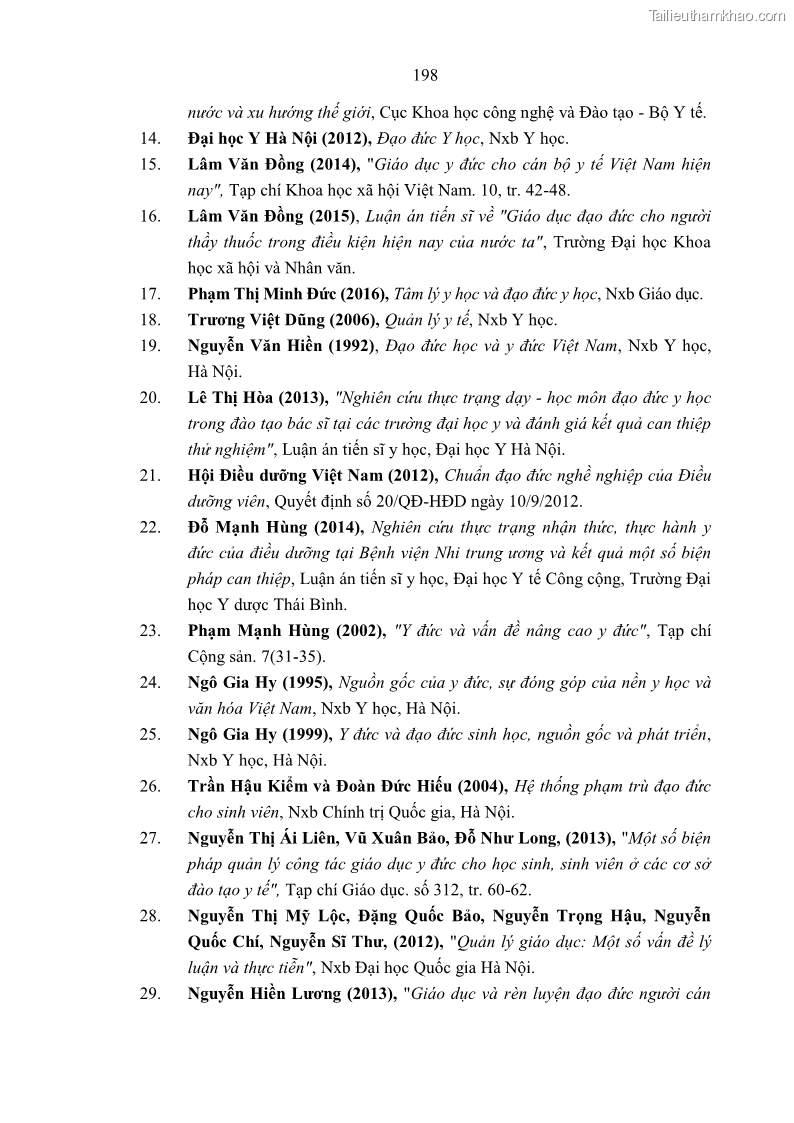 Tailieuthamkhao.com

198

nước và xu hướng thế giới, Cục Khoa học công nghệ và Đào tạo - Bộ Y tế.

14. Đại học Y Hà Nội (2012), Đạo đức Y học, Nxb Y học.

15. Lâm Văn Đồng (2014), "Giáo dục y đức cho cán bộ y tế Việt Nam hiện nay", Tạp chí Khoa học xã hội Việt Nam. 10, tr. 42-48.

16. Lâm Văn Đồng (2015), Luận án tiến sĩ về "Giáo dục đạo đức cho người thầy thuốc trong điều kiện hiện nay của nước ta", Trường Đại học Khoa học xã hội và Nhân văn.

17. Phạm Thị Minh Đức (2016), Tâm lý y học và đạo đức y học, Nxb Giáo dục.

18. Trương Việt Dũng (2006), Quản lý y tế, Nxb Y học.

19. Nguyễn Văn Hiền (1992), Đạo đức học và y đức Việt Nam, Nxb Y học, Hà Nội.

20. Lê Thị Hòa (2013), "Nghiên cứu thực trạng dạy - học môn đạo đức y học trong đào tạo bác sĩ tại các trường đại học y và đánh giá kết quả can thiệp thử nghiệm", Luận án tiến sĩ y học, Đại học Y Hà Nội.

21. Hội Điều dưỡng Việt Nam (2012), Chuẩn đạo đức nghề nghiệp của Điều dưỡng viên, Quyết định số 20/QĐ-HĐD ngày 10/9/2012.

22. Đỗ Mạnh Hùng (2014), Nghiên cứu thực trạng nhận thức, thực hành y đức của điều dưỡng tại Bệnh viện Nhi trung ương và kết quả một số biện pháp can thiệp, Luận án tiến sĩ y học, Đại học Y tế Công cộng, Trường Đại học Y dược Thái Bình.

23. Phạm Mạnh Hùng (2002), "Y đức và vấn đề nâng cao y đức", Tạp chí Cộng sản. 7(31-35).

24. Ngô Gia Hy (1995), Nguồn gốc của y đức, sự đóng góp của nền y học và văn hóa Việt Nam, Nxb Y học, Hà Nội.

25. Ngô Gia Hy (1999), Y đức và đạo đức sinh học, nguồn gốc và phát triển, Nxb Y học, Hà Nội.

26. Trần Hậu Kiểm và Đoàn Đức Hiếu (2004), Hệ thống phạm trù đạo đức cho sinh viên, Nxb Chính trị Quốc gia, Hà Nội.

27. Nguyễn Thị Ái Liên, Vũ Xuân Bảo, Đỗ Như Long, (2013), "Một số biện pháp quản lý công tác giáo dục y đức cho học sinh, sinh viên ở các cơ sở đào tạo y tế", Tạp chí Giáo dục. số 312, tr. 60-62.

28. Nguyễn Thị Mỹ Lộc, Đặng Quốc Bảo, Nguyễn Trọng Hậu, Nguyễn Quốc Chí, Nguyễn Sĩ Thư, (2012), "Quản lý giáo dục: Một số vấn đề lý luận và thực tiễn", Nxb Đại học Quốc gia Hà Nội.

29. Nguyễn Hiền Lương (2013), "Giáo dục và rèn luyện đạo đức người cán